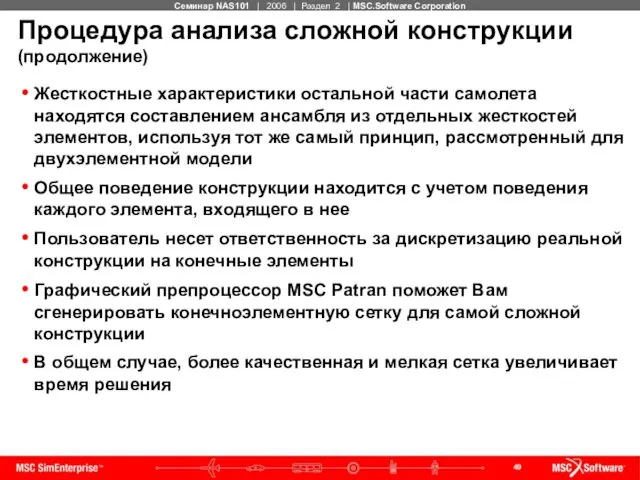 Семинар NAS101 | 2006 | Раздел 2 | MSC.Software Corporation

Процедура анализа сложной конструкции
(продолжение)

• Жесткостные характеристики остальной части самолета находятся составлением ансамбля из отдельных жесткостей элементов, используя тот же самый принцип, рассмотренный для двухэлементной модели

• Общее поведение конструкции находится с учетом поведения каждого элемента, входящего в нее

• Пользователь несет ответственность за дискретизацию реальной конструкции на конечные элементы

• Графический препроцессор MSC Patran поможет Вам сгенерировать конечноэлементную сетку для самой сложной конструкции

• В общем случае, более качественная и мелкая сетка увеличивает время решения

MSC SimEnterprise™

40

MSC Software